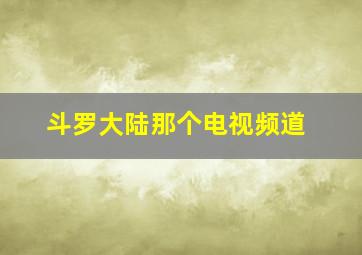 斗罗大陆那个电视频道